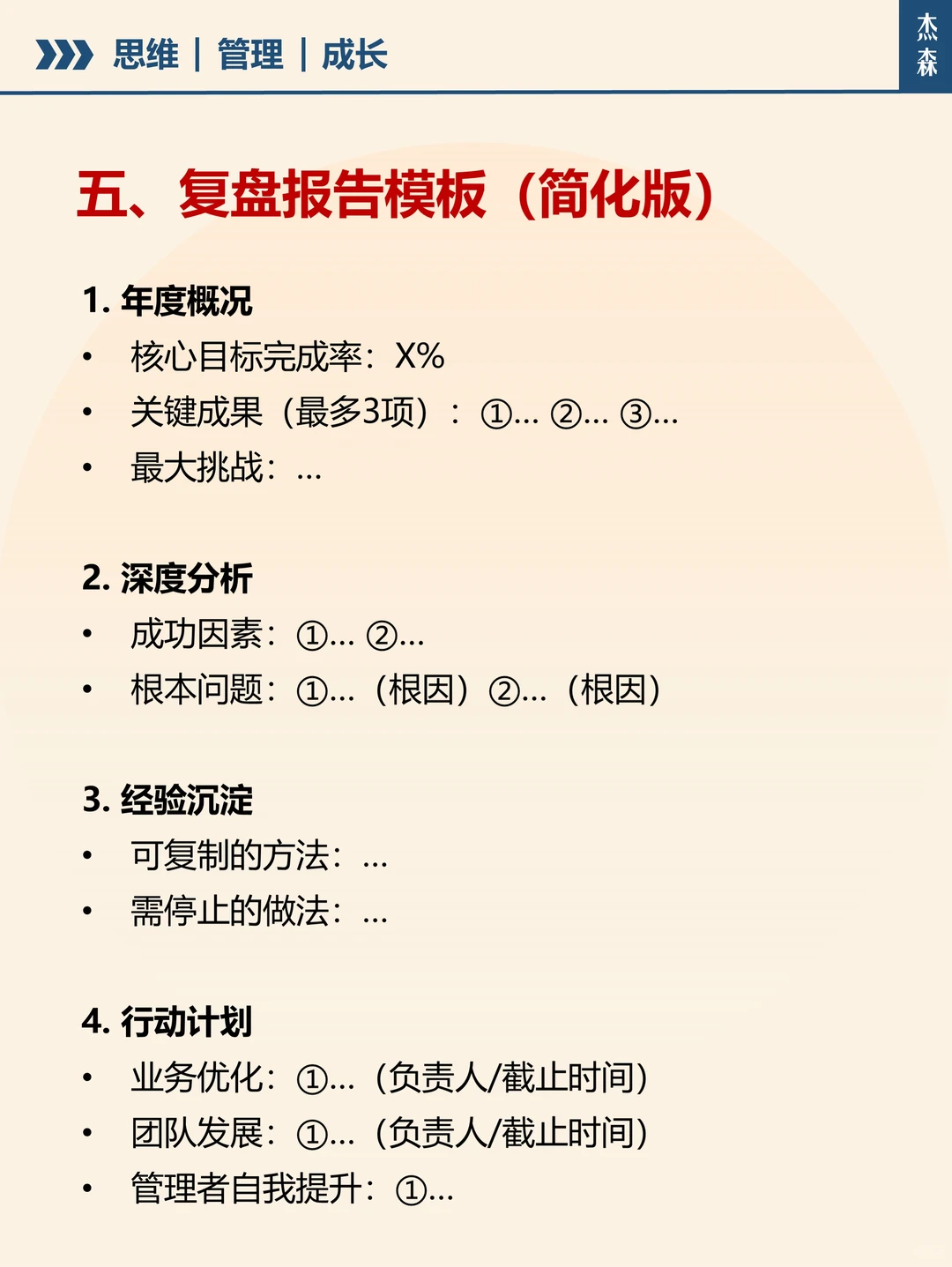 思维 | 管理 | 成长

杰森

五、复盘报告模板（简化版）

1. 年度概况
• 核心目标完成率：X%
• 关键成果（最多3项）：①... ②... ③...
• 最大挑战：...

2. 深度分析
• 成功因素：①... ②...
• 根本问题：①...（根因）②...（根因）

3. 经验沉淀
• 可复制的方法：...
• 需停止的做法：...

4. 行动计划
• 业务优化：①...（负责人/截止时间）
• 团队发展：①...（负责人/截止时间）
• 管理者自我提升：①...